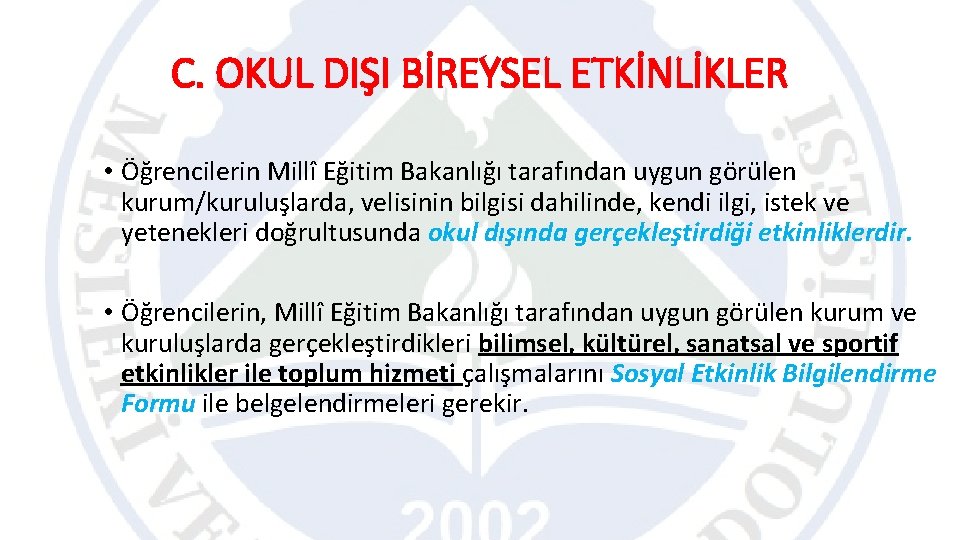 C. OKUL DIŞI BİREYSEL ETKİNLİKLER

• Öğrencilerin Millî Eğitim Bakanlığı tarafından uygun görülen kurum/kuruluşlarda, velisinin bilgisi dahilinde, kendi ilgi, istek ve yetenekleri doğrultusunda okul dışında gerçekleştirdiği etkinliklerdir.

• Öğrencilerin, Millî Eğitim Bakanlığı tarafından uygun görülen kurum ve kuruluşlarda gerçekleştirdikleri bilimsel, kültürel, sanatsal ve sportif etkinlikler ile toplum hizmeti çalışmalarını Sosyal Etkinlik Bilgilendirme Formu ile belgelendirmeleri gerekir.

2002